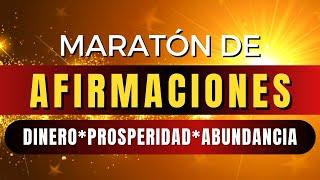 MARATÓN DE
AFIRMACIONES
DINERO*PROSPERIDAD*ABUNDANCIA